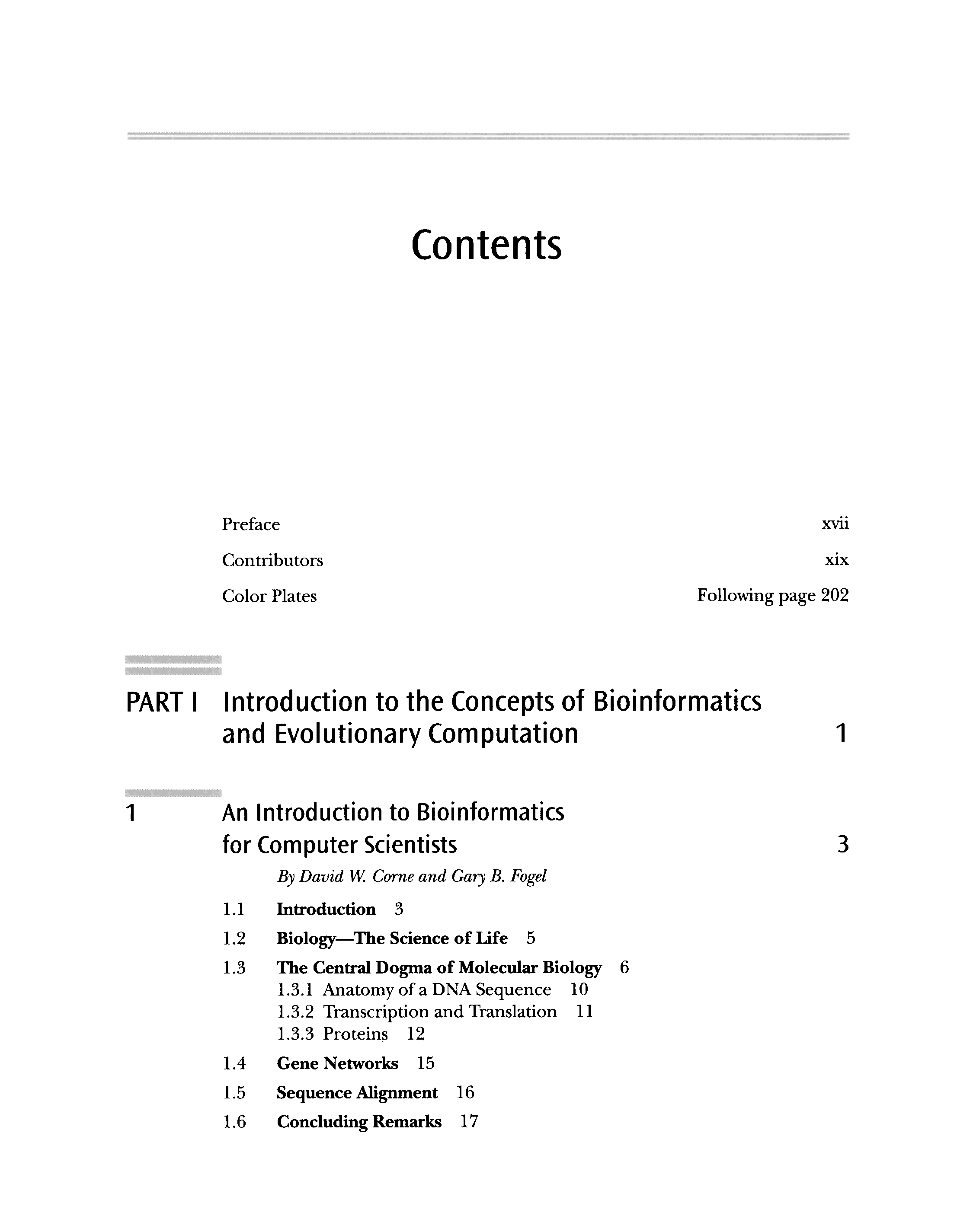 Contents

Preface xvii

Contributors xix

Color Plates Following page 202

PART I Introduction to the Concepts of Bioinformatics and Evolutionary Computation 1

1 An Introduction to Bioinformatics for Computer Scientists 3

By David W. Corne and Gary B. Fogel

1.1 Introduction 3

1.2 Biology—The Science of Life 5

1.3 The Central Dogma of Molecular Biology 6
1.3.1 Anatomy of a DNA Sequence 10
1.3.2 Transcription and Translation 11
1.3.3 Proteins 12

1.4 Gene Networks 15

1.5 Sequence Alignment 16

1.6 Concluding Remarks 17